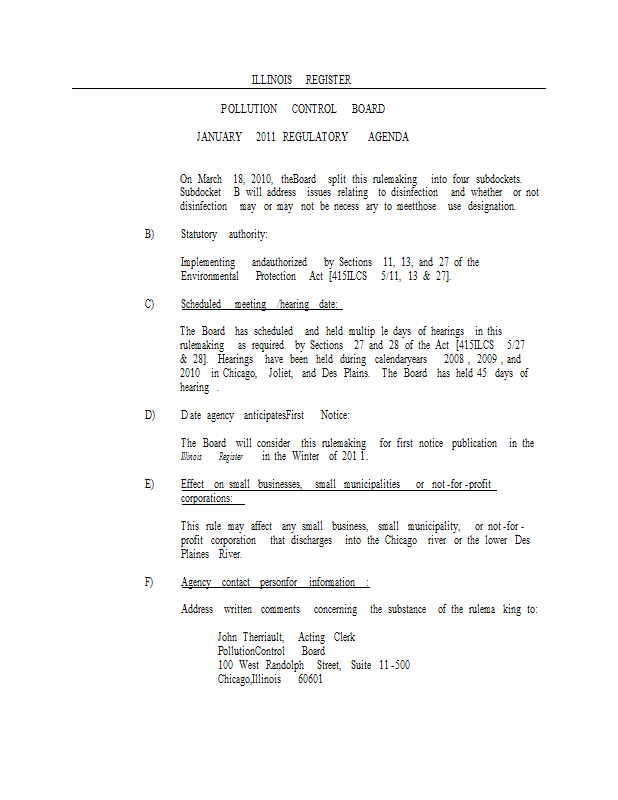 ILLINOIS REGISTER

POLLUTION CONTROL BOARD

JANUARY 2011 REGULATORY AGENDA

On March 18, 2010, theBoard split this rulemaking into four subdockets. Subdocket B will address issues relating to disinfection and whether or not disinfection may or may not be necess ary to meetthose use designation.

B) Statutory authority:

Implementing andauthorized by Sections 11, 13, and 27 of the Environmental Protection Act [415ILCS 5/11, 13 & 27].

C) Scheduled meeting /hearing date:

The Board has scheduled and held multip le days of hearings in this rulemaking as required by Sections 27 and 28 of the Act [415ILCS 5/27 & 28]. Hearings have been held during calendaryears 2008 , 2009 , and 2010 in Chicago, Joliet, and Des Plains. The Board has held 45 days of hearing .

D) Date agency anticipatesFirst Notice:

The Board will consider this rulemaking for first notice publication in the Illinois Register in the Winter of 201 1.

E) Effect on small businesses, small municipalities or not -for -profit corporations:

This rule may affect any small business, small municipality, or not -for -profit corporation that discharges into the Chicago river or the lower Des Plaines River.

F) Agency contact personfor information :

Address written comments concerning the substance of the rulema king to:

John Therriault, Acting Clerk
PollutionControl Board
100 West Randolph Street, Suite 11 -500
Chicago,Illinois 60601